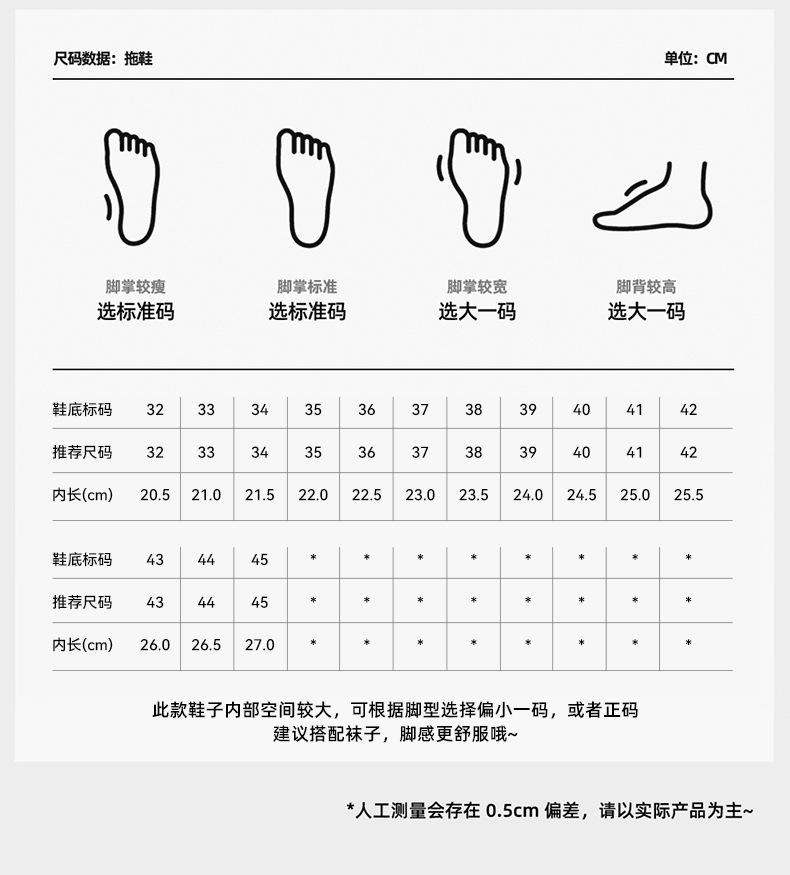 尺码数据：拖鞋

单位：CM

脚掌较瘦
选标准码

脚掌标准
选标准码

脚掌较宽
选大一码

脚背较高
选大一码

| 鞋底标码 | 32 | 33 | 34 | 35 | 36 | 37 | 38 | 39 | 40 | 41 | 42 |
|---|---|---|---|---|---|---|---|---|---|---|---|
| 推荐尺码 | 32 | 33 | 34 | 35 | 36 | 37 | 38 | 39 | 40 | 41 | 42 |
| 内长(cm) | 20.5 | 21.0 | 21.5 | 22.0 | 22.5 | 23.0 | 23.5 | 24.0 | 24.5 | 25.0 | 25.5 |

| 鞋底标码 | 43 | 44 | 45 | * | * | * | * | * | * | * | * |
|---|---|---|---|---|---|---|---|---|---|---|---|
| 推荐尺码 | 43 | 44 | 45 | * | * | * | * | * | * | * | * |
| 内长(cm) | 26.0 | 26.5 | 27.0 | * | * | * | * | * | * | * | * |

此款鞋子内部空间较大，可根据脚型选择偏小一码，或者正码
建议搭配袜子，脚感更舒服哦~

*人工测量会存在 0.5cm 偏差，请以实际产品为主~